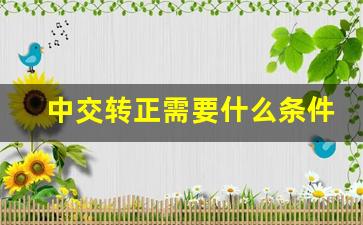 中交转正需要什么条件